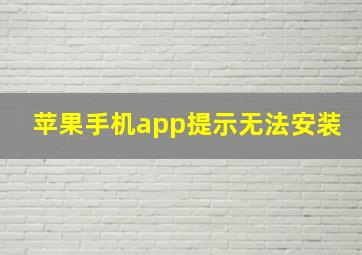 苹果手机app提示无法安装